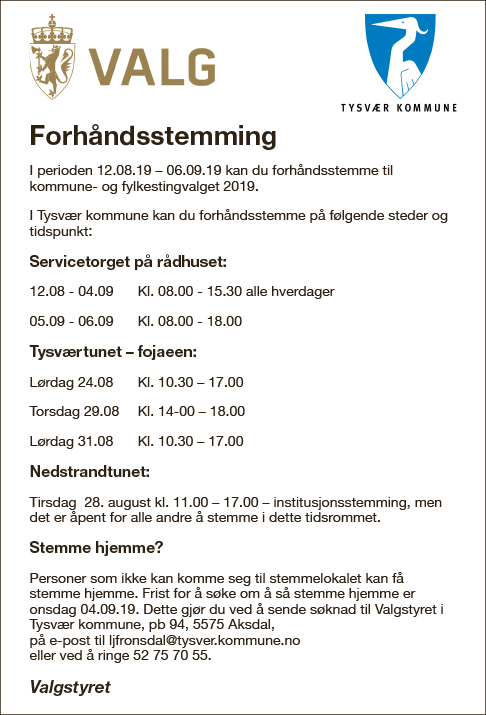 VALG

TYSVÆR KOMMUNE

Forhåndsstemming

I perioden 12.08.19 – 06.09.19 kan du forhåndsstemme til kommune- og fylkestingvalget 2019.

I Tysvær kommune kan du forhåndsstemme på følgende steder og tidspunkt:

Servicetorget på rådhuset:

12.08 - 04.09 Kl. 08.00 - 15.30 alle hverdager

05.09 - 06.09 Kl. 08.00 - 18.00

Tysværtunet – fojaeen:

Lørdag 24.08 Kl. 10.30 – 17.00

Torsdag 29.08 Kl. 14-00 – 18.00

Lørdag 31.08 Kl. 10.30 – 17.00

Nedstrandtunet:

Tirsdag 28. august kl. 11.00 – 17.00 – institusjonsstemming, men det er åpent for alle andre å stemme i dette tidsrommet.

Stemme hjemme?

Personer som ikke kan komme seg til stemmelokalet kan få stemme hjemme. Frist for å søke om å så stemme hjemme er onsdag 04.09.19. Dette gjør du ved å sende søknad til Valgstyret i Tysvær kommune, pb 94, 5575 Aksdal, på e-post til ljfronsdal@tysver.kommune.no eller ved å ringe 52 75 70 55.

Valgstyret